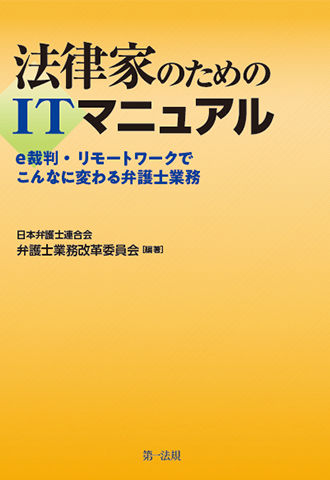 法律家のための
ITマニュアル

e裁判・リモートワークで
こんなに変わる弁護士業務

日本弁護士連合会
弁護士業務改革委員会［編著］

第一法規